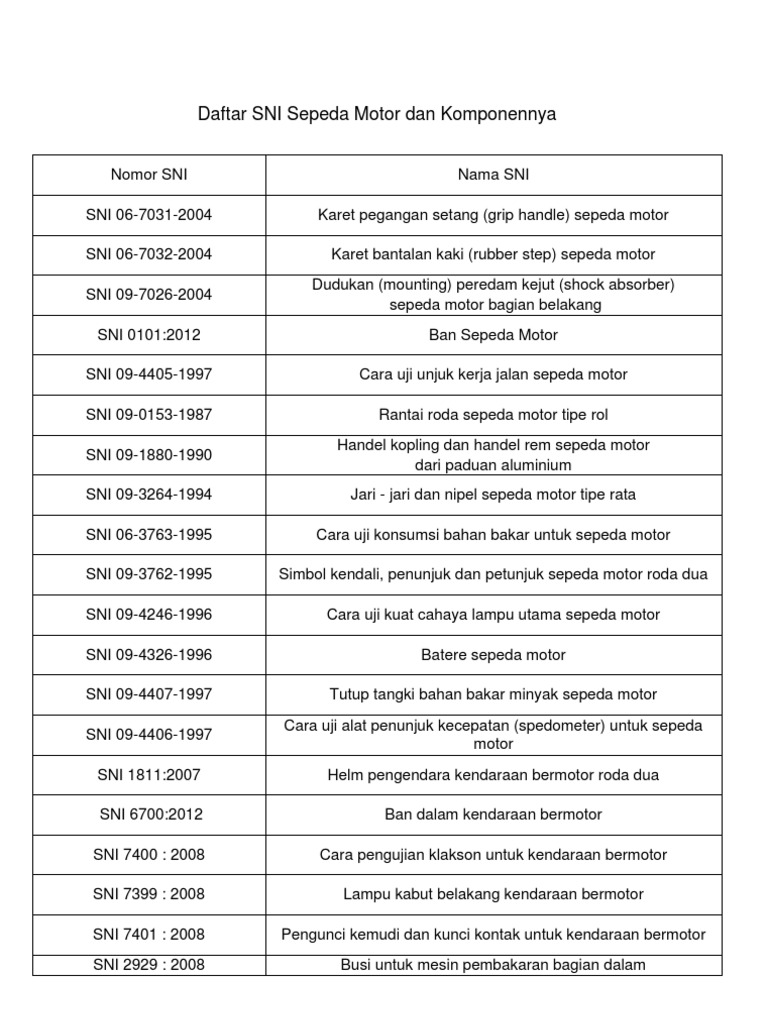 Daftar SNI Sepeda Motor dan Komponennya

| Nomor SNI | Nama SNI |
|---|---|
| SNI 06-7031-2004 | Karet pegangan setang (grip handle) sepeda motor |
| SNI 06-7032-2004 | Karet bantalan kaki (rubber step) sepeda motor |
| SNI 09-7026-2004 | Dudukan (mounting) peredam kejut (shock absorber) sepeda motor bagian belakang |
| SNI 0101:2012 | Ban Sepeda Motor |
| SNI 09-4405-1997 | Cara uji unjuk kerja jalan sepeda motor |
| SNI 09-0153-1987 | Rantai roda sepeda motor tipe rol |
| SNI 09-1880-1990 | Handel kopling dan handel rem sepeda motor dari paduan aluminium |
| SNI 09-3264-1994 | Jari - jari dan nipel sepeda motor tipe rata |
| SNI 06-3763-1995 | Cara uji konsumsi bahan bakar untuk sepeda motor |
| SNI 09-3762-1995 | Simbol kendali, penunjuk dan petunjuk sepeda motor roda dua |
| SNI 09-4246-1996 | Cara uji kuat cahaya lampu utama sepeda motor |
| SNI 09-4326-1996 | Batere sepeda motor |
| SNI 09-4407-1997 | Tutup tangki bahan bakar minyak sepeda motor |
| SNI 09-4406-1997 | Cara uji alat penunjuk kecepatan (spedometer) untuk sepeda motor |
| SNI 1811:2007 | Helm pengendara kendaraan bermotor roda dua |
| SNI 6700:2012 | Ban dalam kendaraan bermotor |
| SNI 7400 : 2008 | Cara pengujian klakson untuk kendaraan bermotor |
| SNI 7399 : 2008 | Lampu kabut belakang kendaraan bermotor |
| SNI 7401 : 2008 | Pengunci kemudi dan kunci kontak untuk kendaraan bermotor |
| SNI 2929 : 2008 | Busi untuk mesin pembakaran bagian dalam |